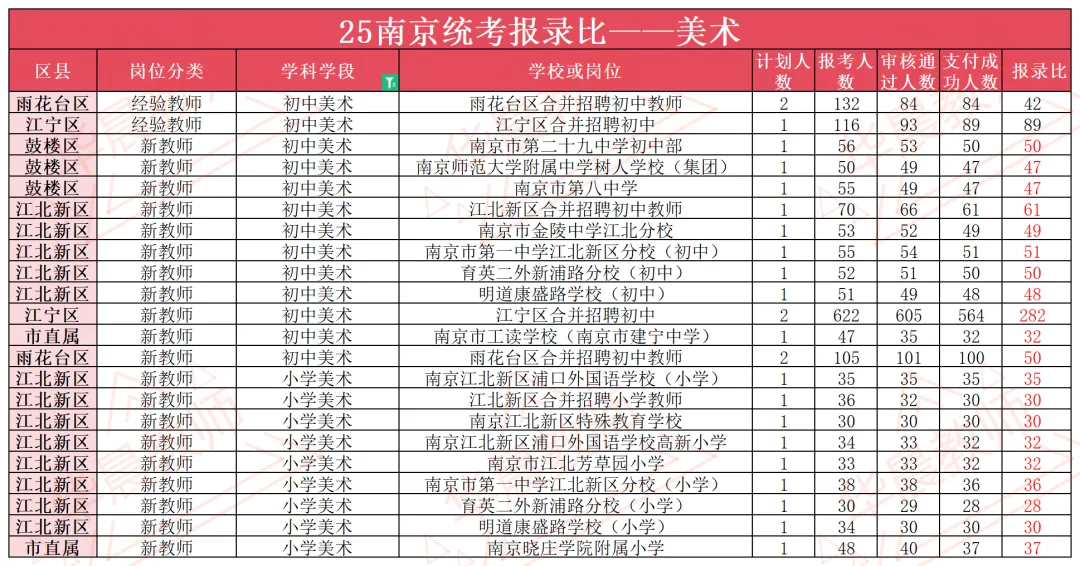 25南京统考报录比——美术

| 区县 | 岗位分类 | 学科学段 | 学校或岗位 | 计划人数 | 报考人数 | 审核通过人数 | 支付成功人数 | 报录比 |
|---|---|---|---|---|---|---|---|---|
| 雨花台区 | 经验教师 | 初中美术 | 雨花台区合并招聘初中教师 | 2 | 132 | 84 | 84 | 42 |
| 江宁区 | 经验教师 | 初中美术 | 江宁区合并招聘初中 | 1 | 116 | 93 | 89 | 89 |
| 鼓楼区 | 新教师 | 初中美术 | 南京市第二十九中学初中部 | 1 | 56 | 53 | 50 | 50 |
| 鼓楼区 | 新教师 | 初中美术 | 南京师范大学附属中学树人学校（集团） | 1 | 50 | 49 | 47 | 47 |
| 鼓楼区 | 新教师 | 初中美术 | 南京市第八中学 | 1 | 55 | 49 | 47 | 47 |
| 江北新区 | 新教师 | 初中美术 | 江北新区合并招聘初中教师 | 1 | 70 | 66 | 61 | 61 |
| 江北新区 | 新教师 | 初中美术 | 南京市金陵中学江北分校 | 1 | 53 | 52 | 49 | 49 |
| 江北新区 | 新教师 | 初中美术 | 南京市第一中学江北新区分校（初中） | 1 | 55 | 54 | 51 | 51 |
| 江北新区 | 新教师 | 初中美术 | 育英二外新浦路分校（初中） | 1 | 52 | 51 | 50 | 50 |
| 江北新区 | 新教师 | 初中美术 | 明道康盛路学校（初中） | 1 | 51 | 49 | 48 | 48 |
| 江宁区 | 新教师 | 初中美术 | 江宁区合并招聘初中 | 2 | 622 | 605 | 564 | 282 |
| 市直属 | 新教师 | 初中美术 | 南京市工读学校（南京市建宁中学） | 1 | 47 | 35 | 32 | 32 |
| 雨花台区 | 新教师 | 初中美术 | 雨花台区合并招聘初中教师 | 2 | 105 | 101 | 100 | 50 |
| 江北新区 | 新教师 | 小学美术 | 南京江北新区浦口外国语学校（小学） | 1 | 35 | 35 | 35 | 35 |
| 江北新区 | 新教师 | 小学美术 | 江北新区合并招聘小学教师 | 1 | 36 | 32 | 30 | 30 |
| 江北新区 | 新教师 | 小学美术 | 南京江北新区特殊教育学校 | 1 | 30 | 30 | 30 | 30 |
| 江北新区 | 新教师 | 小学美术 | 南京江北新区浦口外国语学校高新小学 | 1 | 34 | 33 | 32 | 32 |
| 江北新区 | 新教师 | 小学美术 | 南京市江北芳草园小学 | 1 | 33 | 33 | 32 | 32 |
| 江北新区 | 新教师 | 小学美术 | 南京市第一中学江北新区分校（小学） | 1 | 38 | 38 | 36 | 36 |
| 江北新区 | 新教师 | 小学美术 | 育英二外新浦路分校（小学） | 1 | 30 | 29 | 28 | 28 |
| 江北新区 | 新教师 | 小学美术 | 明道康盛路学校（小学） | 1 | 34 | 30 | 30 | 30 |
| 市直属 | 新教师 | 小学美术 | 南京晓庄学院附属小学 | 1 | 48 | 40 | 37 | 37 |